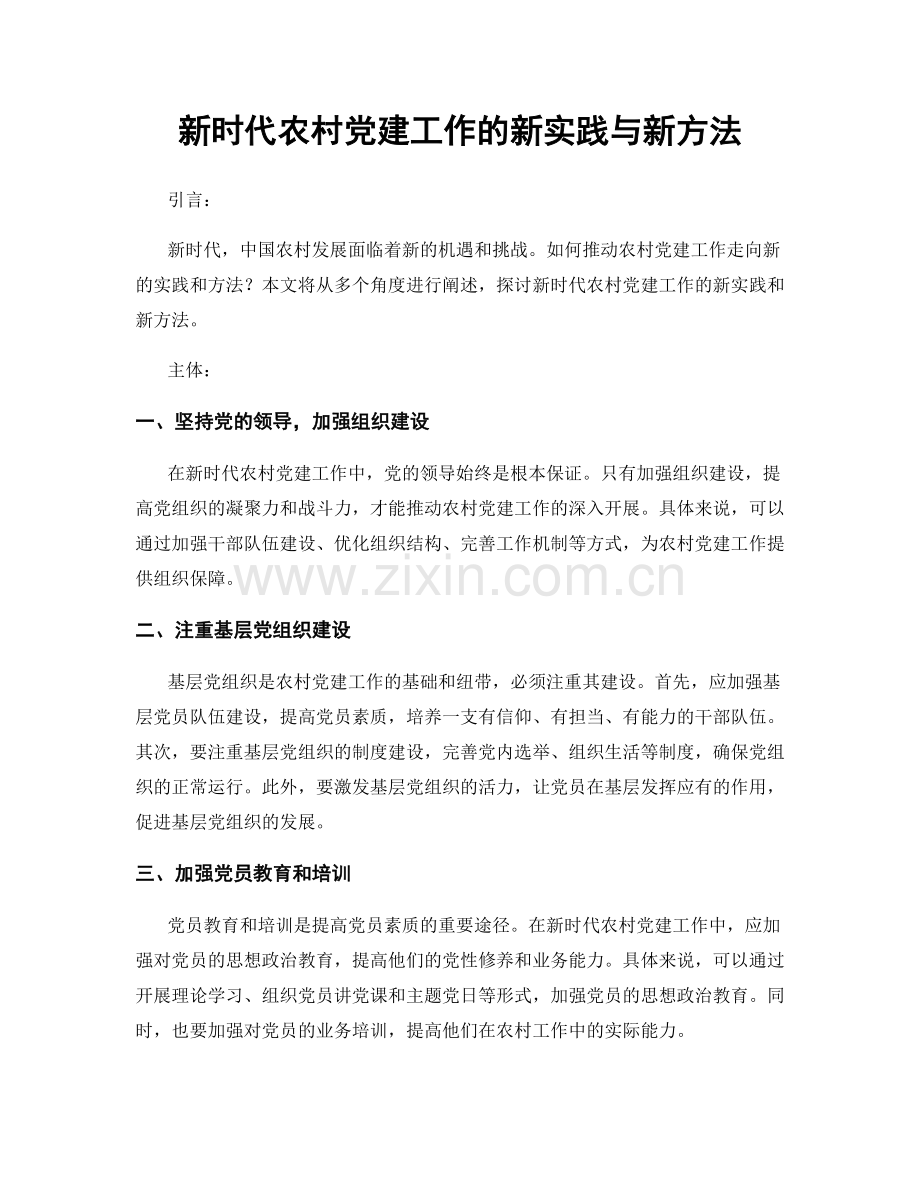 新时代农村党建工作的新实践与新方法

引言：

新时代，中国农村发展面临着新的机遇和挑战。如何推动农村党建工作走向新的实践和方法？本文将从多个角度进行阐述，探讨新时代农村党建工作的新实践和新方法。

主体：

一、坚持党的领导，加强组织建设

在新时代农村党建工作中，党的领导始终是根本保证。只有加强组织建设，提高党组织的凝聚力和战斗力，才能推动农村党建工作的深入开展。具体来说，可以通过加强干部队伍建设、优化组织结构、完善工作机制等方式，为农村党建工作提供组织保障。

二、注重基层党组织建设

基层党组织是农村党建工作的基础和纽带，必须注重其建设。首先，应加强基层党员队伍建设，提高党员素质，培养一支有信仰、有担当、有能力的干部队伍。其次，要注重基层党组织的制度建设，完善党内选举、组织生活等制度，确保党组织的正常运行。此外，要激发基层党组织的活力，让党员在基层发挥应有的作用，促进基层党组织的发展。

三、加强党员教育和培训

党员教育和培训是提高党员素质的重要途径。在新时代农村党建工作中，应加强对党员的思想政治教育，提高他们的党性修养和业务能力。具体来说，可以通过开展理论学习、组织党员讲党课和主题党日等形式，加强党员的思想政治教育。同时，也要加强对党员的业务培训，提高他们在农村工作中的实际能力。

www.zixin.com.cn